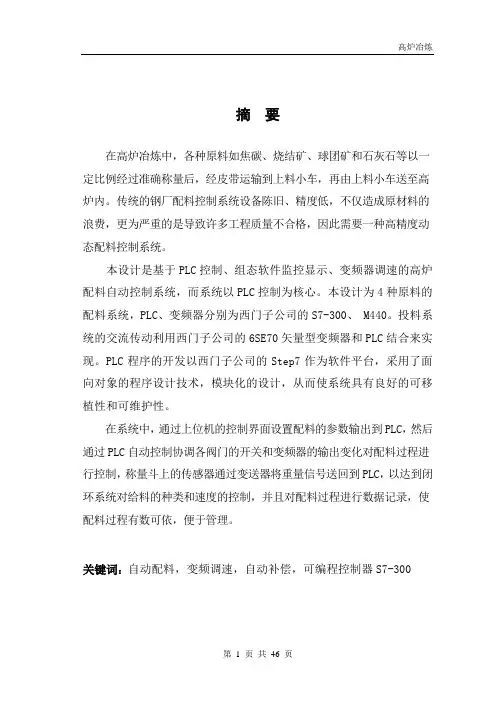 高炉冶炼

摘 要

在高炉冶炼中，各种原料如焦碳、烧结矿、球团矿和石灰石等以一定比例经过准确称量后，经皮带运输到上料小车，再由上料小车送至高炉内。传统的钢厂配料控制系统设备陈旧、精度低，不仅造成原材料的浪费，更为严重的是导致许多工程质量不合格，因此需要一种高精度动态配料控制系统。

本设计是基于 PLC 控制、组态软件监控显示、变频器调速的高炉配料自动控制系统，而系统以 PLC 控制为核心。本设计为 4 种原料的配料系统，PLC、变频器分别为西门子公司的 S7-300、 M440。投料系统的交流传动利用西门子公司的 6SE70 矢量型变频器和 PLC 结合来实现。PLC 程序的开发以西门子公司的 Step7 作为软件平台，采用了面向对象的程序设计技术，模块化的设计，从而使系统具有良好的可移植性和可维护性。

在系统中，通过上位机的控制界面设置配料的参数输出到 PLC，然后通过 PLC 自动控制协调各阀门的开关和变频器的输出变化对配料过程进行控制，称量斗上的传感器通过变送器将重量信号送回到 PLC，以达到闭环系统对给料的种类和速度的控制，并且对配料过程进行数据记录，使配料过程有数可依，便于管理。

关键词：自动配料，变频调速，自动补偿，可编程控制器 S7-300

第 1 页 共 46 页